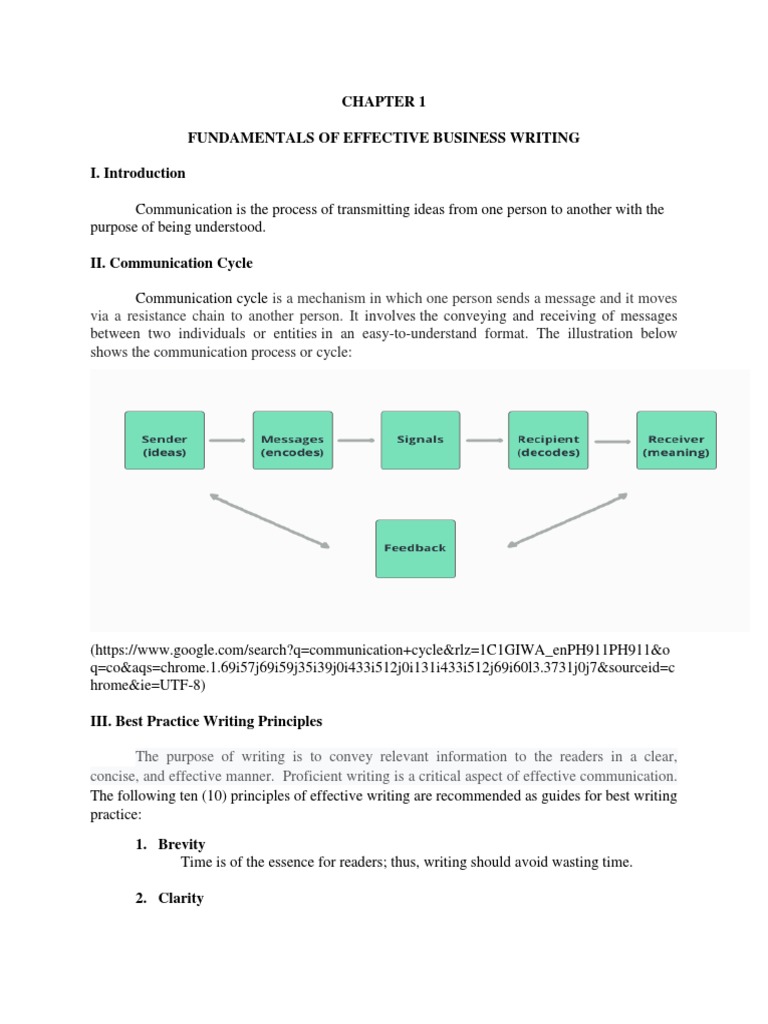 CHAPTER 1

FUNDAMENTALS OF EFFECTIVE BUSINESS WRITING

I. Introduction

Communication is the process of transmitting ideas from one person to another with the purpose of being understood.

II. Communication Cycle

Communication cycle is a mechanism in which one person sends a message and it moves via a resistance chain to another person. It involves the conveying and receiving of messages between two individuals or entities in an easy-to-understand format. The illustration below shows the communication process or cycle:

Sender (ideas)

Messages (encodes)

Signals

Recipient (decodes)

Receiver (meaning)

Feedback

(https://www.google.com/search?q=communication+cycle&rlz=1C1GIWA_enPH911PH911&oq=co&aqs=chrome.1.69i57j69i59j35i39j0i433i512j0i131i433i512j69i60l3.3731j0j7&sourceid=chrome&ie=UTF-8)

III. Best Practice Writing Principles

The purpose of writing is to convey relevant information to the readers in a clear, concise, and effective manner. Proficient writing is a critical aspect of effective communication. The following ten (10) principles of effective writing are recommended as guides for best writing practice:

1. Brevity
Time is of the essence for readers; thus, writing should avoid wasting time.

2. Clarity